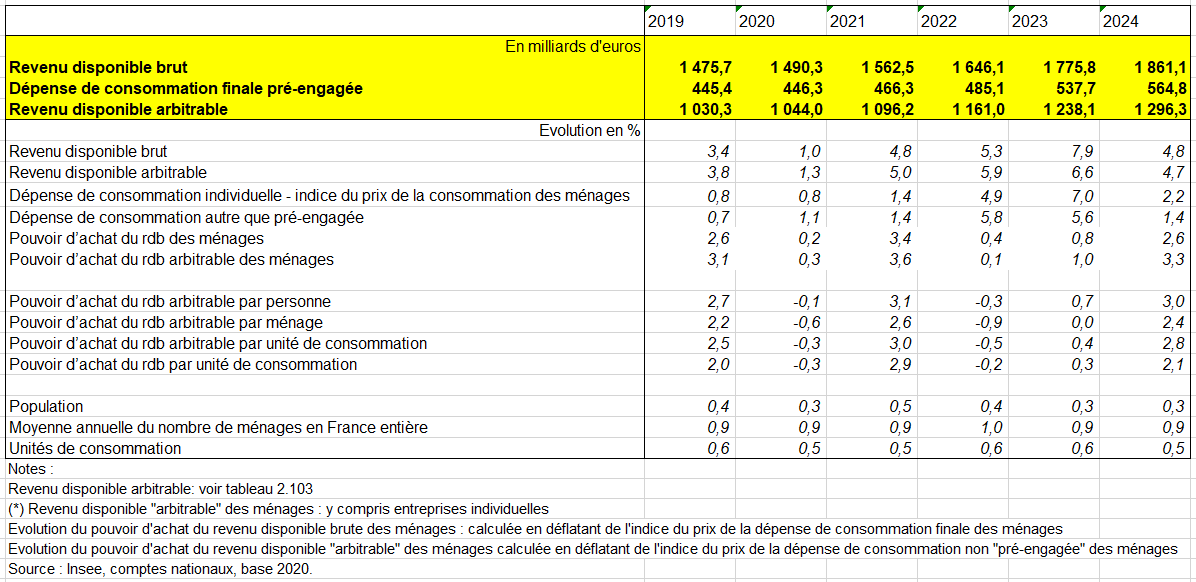 | | 2019 | 2020 | 2021 | 2022 | 2023 | 2024 |
|---|---|---|---|---|---|---|
| En milliards d'euros | | | | | | |
| **Revenu disponible brut** | **1 475,7** | **1 490,3** | **1 562,5** | **1 646,1** | **1 775,8** | **1 861,1** |
| **Dépense de consommation finale pré-engagée** | **445,4** | **446,3** | **466,3** | **485,1** | **537,7** | **564,8** |
| **Revenu disponible arbitrable** | **1 030,3** | **1 044,0** | **1 096,2** | **1 161,0** | **1 238,1** | **1 296,3** |
| Evolution en % | | | | | | |
| Revenu disponible brut | 3,4 | 1,0 | 4,8 | 5,3 | 7,9 | 4,8 |
| Revenu disponible arbitrable | 3,8 | 1,3 | 5,0 | 5,9 | 6,6 | 4,7 |
| Dépense de consommation individuelle - indice du prix de la consommation des ménages | 0,8 | 0,8 | 1,4 | 4,9 | 7,0 | 2,2 |
| Dépense de consommation autre que pré-engagée | 0,7 | 1,1 | 1,4 | 5,8 | 5,6 | 1,4 |
| Pouvoir d'achat du rdb des ménages | 2,6 | 0,2 | 3,4 | 0,4 | 0,8 | 2,6 |
| Pouvoir d'achat du rdb arbitrable des ménages | 3,1 | 0,3 | 3,6 | 0,1 | 1,0 | 3,3 |
| | | | | | | |
| Pouvoir d'achat du rdb arbitrable par personne | 2,7 | -0,1 | 3,1 | -0,3 | 0,7 | 3,0 |
| Pouvoir d'achat du rdb arbitrable par ménage | 2,2 | -0,6 | 2,6 | -0,9 | 0,0 | 2,4 |
| Pouvoir d'achat du rdb arbitrable par unité de consommation | 2,5 | -0,3 | 3,0 | -0,5 | 0,4 | 2,8 |
| Pouvoir d'achat du rdb par unité de consommation | 2,0 | -0,3 | 2,9 | -0,2 | 0,3 | 2,1 |
| | | | | | | |
| Population | 0,4 | 0,3 | 0,5 | 0,4 | 0,3 | 0,3 |
| Moyenne annuelle du nombre de ménages en France entière | 0,9 | 0,9 | 0,9 | 1,0 | 0,9 | 0,9 |
| Unités de consommation | 0,6 | 0,5 | 0,5 | 0,6 | 0,6 | 0,5 |

Notes :
Revenu disponible arbitrable: voir tableau 2.103
(*) Revenu disponible "arbitrable" des ménages : y compris entreprises individuelles
Evolution du pouvoir d'achat du revenu disponible brute des ménages : calculée en déflatant de l'indice du prix de la dépense de consommation finale des ménages
Evolution du pouvoir d'achat du revenu disponible "arbitrable" des ménages calculée en déflatant de l'indice du prix de la dépense de consommation non "pré-engagée" des ménages
Source : Insee, comptes nationaux, base 2020.